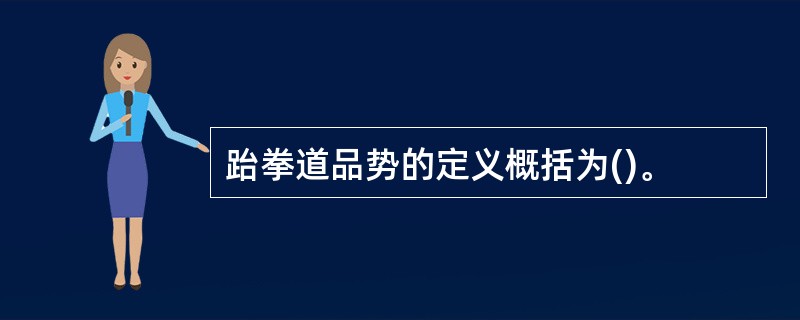 跆拳道品势的定义概括为()。